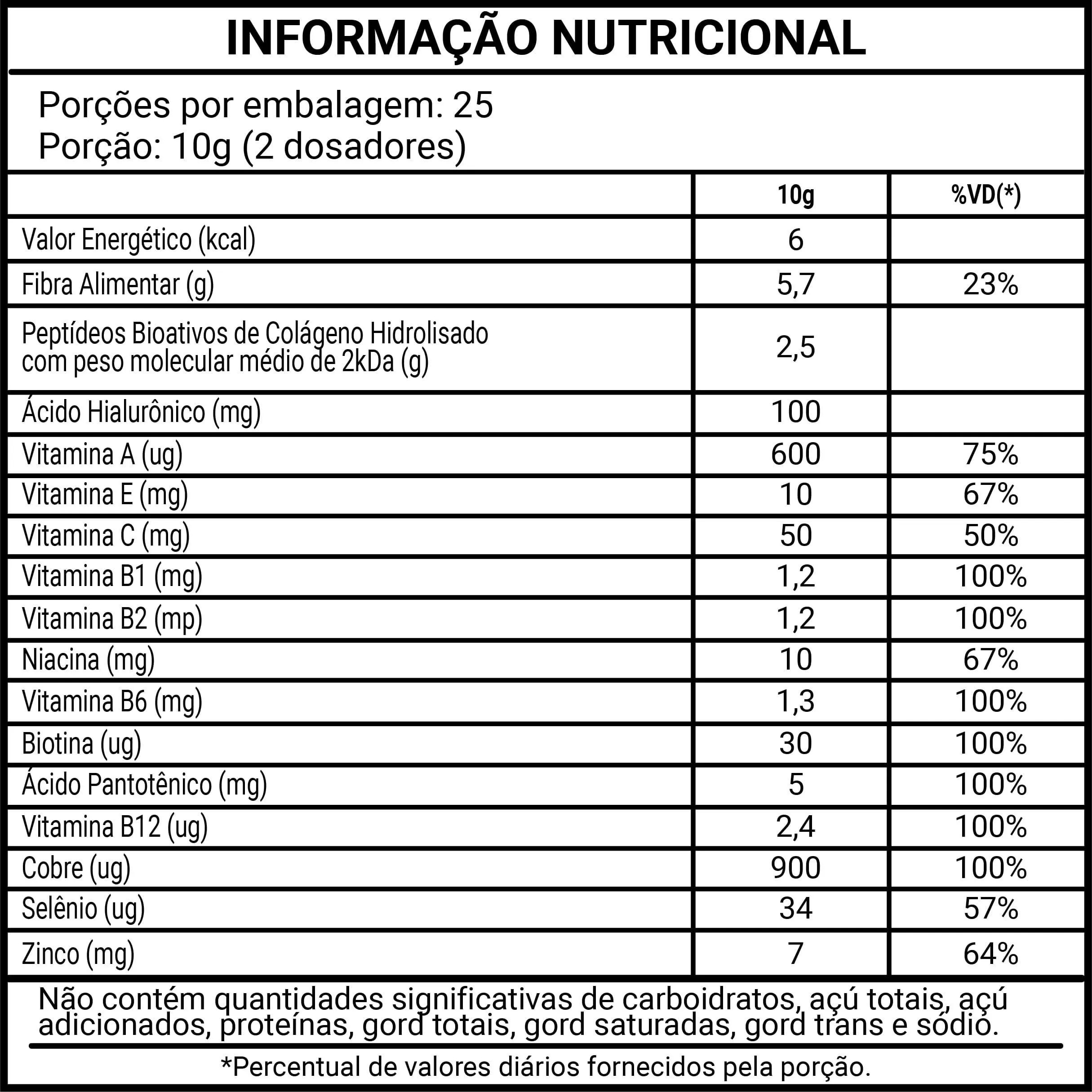 INFORMAÇÃO NUTRICIONAL

Porções por embalagem: 25
Porção: 10g (2 dosadores)

|  | 10g | %VD(*) |
|---|---|---|
| Valor Energético (kcal) | 6 |  |
| Fibra Alimentar (g) | 5,7 | 23% |
| Peptídeos Bioativos de Colágeno Hidrolisado com peso molecular médio de 2kDa (g) | 2,5 |  |
| Ácido Hialurônico (mg) | 100 |  |
| Vitamina A (ug) | 600 | 75% |
| Vitamina E (mg) | 10 | 67% |
| Vitamina C (mg) | 50 | 50% |
| Vitamina B1 (mg) | 1,2 | 100% |
| Vitamina B2 (mp) | 1,2 | 100% |
| Niacina (mg) | 10 | 67% |
| Vitamina B6 (mg) | 1,3 | 100% |
| Biotina (ug) | 30 | 100% |
| Ácido Pantotênico (mg) | 5 | 100% |
| Vitamina B12 (ug) | 2,4 | 100% |
| Cobre (ug) | 900 | 100% |
| Selênio (ug) | 34 | 57% |
| Zinco (mg) | 7 | 64% |

Não contém quantidades significativas de carboidratos, açú totais, açú adicionados, proteínas, gord totais, gord saturadas, gord trans e sódio.

*Percentual de valores diários fornecidos pela porção.